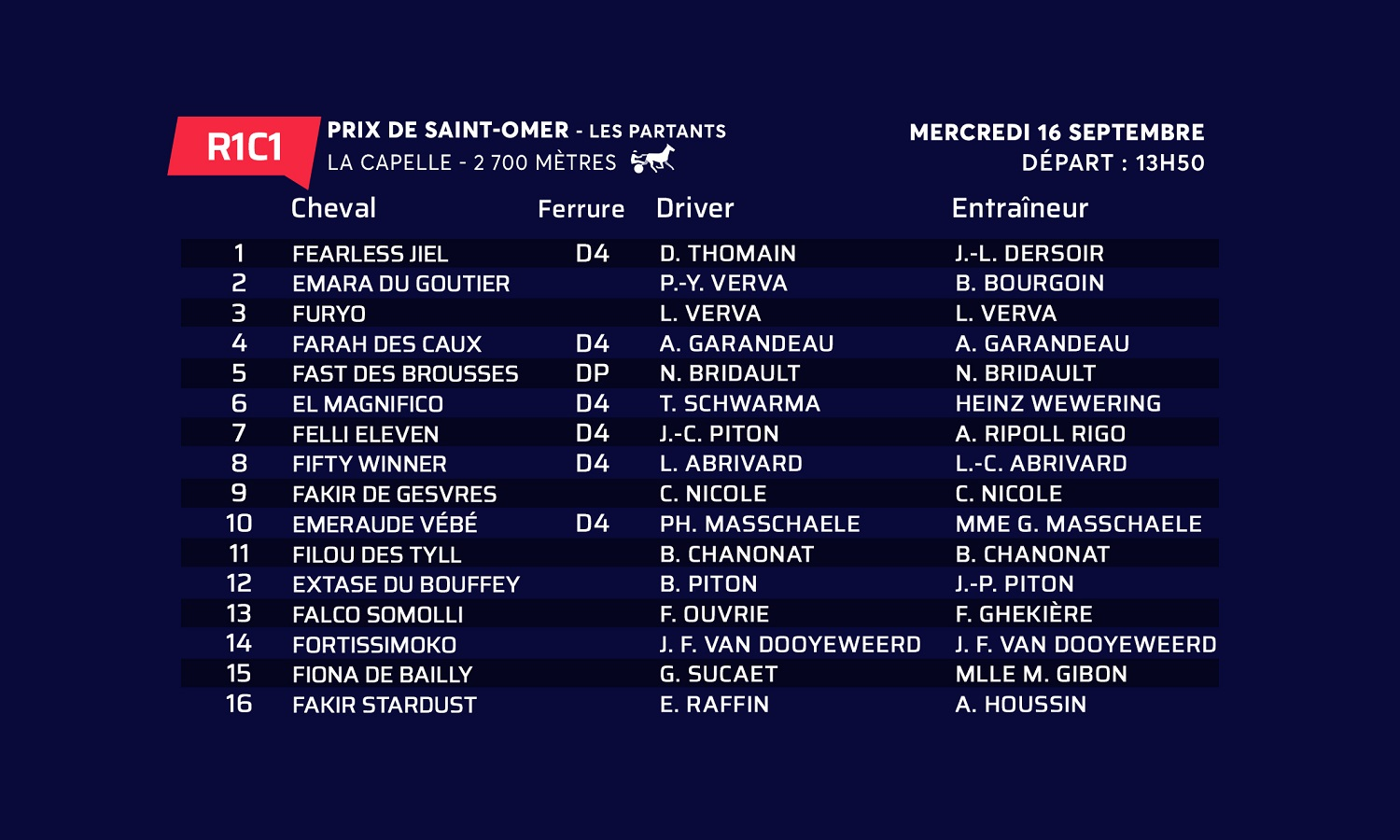 R1C1

PRIX DE SAINT-OMER - LES PARTANTS
LA CAPELLE - 2 700 MÈTRES

MERCREDI 16 SEPTEMBRE
DÉPART : 13H50

| | Cheval | Ferrure | Driver | Entraîneur |
|---|---|---|---|---|
| 1 | FEARLESS JIEL | D4 | D. THOMAIN | J.-L. DERSOIR |
| 2 | EMARA DU GOUTIER | | P.-Y. VERVA | B. BOURGOIN |
| 3 | FURYO | | L. VERVA | L. VERVA |
| 4 | FARAH DES CAUX | D4 | A. GARANDEAU | A. GARANDEAU |
| 5 | FAST DES BROUSSES | DP | N. BRIDAULT | N. BRIDAULT |
| 6 | EL MAGNIFICO | D4 | T. SCHWARMA | HEINZ WEWERING |
| 7 | FELLI ELEVEN | D4 | J.-C. PITON | A. RIPOLL RIGO |
| 8 | FIFTY WINNER | D4 | L. ABRIVARD | L.-C. ABRIVARD |
| 9 | FAKIR DE GESVRES | | C. NICOLE | C. NICOLE |
| 10 | EMERAUDE VÉBÉ | D4 | PH. MASSCHAELE | MME G. MASSCHAELE |
| 11 | FILOU DES TYLL | | B. CHANONAT | B. CHANONAT |
| 12 | EXTASE DU BOUFFEY | | B. PITON | J.-P. PITON |
| 13 | FALCO SOMOLLI | | F. OUVRIE | F. GHEKIÈRE |
| 14 | FORTISSIMOKO | | J. F. VAN DOOYEWEERD | J. F. VAN DOOYEWEERD |
| 15 | FIONA DE BAILLY | | G. SUCAET | MLLE M. GIBON |
| 16 | FAKIR STARDUST | | E. RAFFIN | A. HOUSSIN |